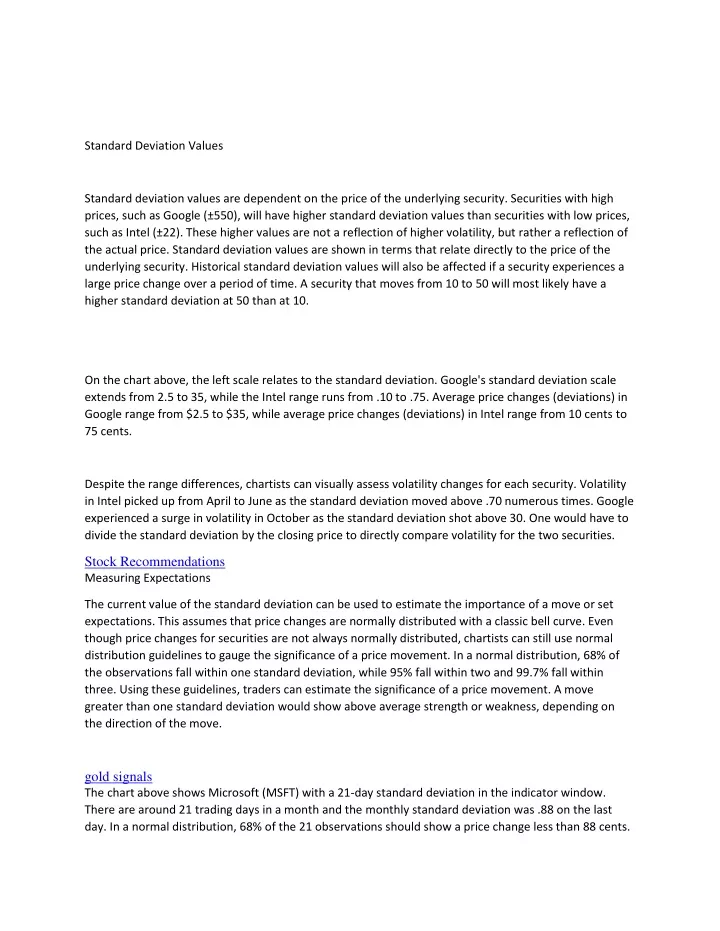 Standard Deviation Values

Standard deviation values are dependent on the price of the underlying security. Securities with high prices, such as Google (±550), will have higher standard deviation values than securities with low prices, such as Intel (±22). These higher values are not a reflection of higher volatility, but rather a reflection of the actual price. Standard deviation values are shown in terms that relate directly to the price of the underlying security. Historical standard deviation values will also be affected if a security experiences a large price change over a period of time. A security that moves from 10 to 50 will most likely have a higher standard deviation at 50 than at 10.

On the chart above, the left scale relates to the standard deviation. Google's standard deviation scale extends from 2.5 to 35, while the Intel range runs from .10 to .75. Average price changes (deviations) in Google range from $2.5 to $35, while average price changes (deviations) in Intel range from 10 cents to 75 cents.

Despite the range differences, chartists can visually assess volatility changes for each security. Volatility in Intel picked up from April to June as the standard deviation moved above .70 numerous times. Google experienced a surge in volatility in October as the standard deviation shot above 30. One would have to divide the standard deviation by the closing price to directly compare volatility for the two securities.

Stock Recommendations
Measuring Expectations

The current value of the standard deviation can be used to estimate the importance of a move or set expectations. This assumes that price changes are normally distributed with a classic bell curve. Even though price changes for securities are not always normally distributed, chartists can still use normal distribution guidelines to gauge the significance of a price movement. In a normal distribution, 68% of the observations fall within one standard deviation, while 95% fall within two and 99.7% fall within three. Using these guidelines, traders can estimate the significance of a price movement. A move greater than one standard deviation would show above average strength or weakness, depending on the direction of the move.

gold signals
The chart above shows Microsoft (MSFT) with a 21-day standard deviation in the indicator window. There are around 21 trading days in a month and the monthly standard deviation was .88 on the last day. In a normal distribution, 68% of the 21 observations should show a price change less than 88 cents.